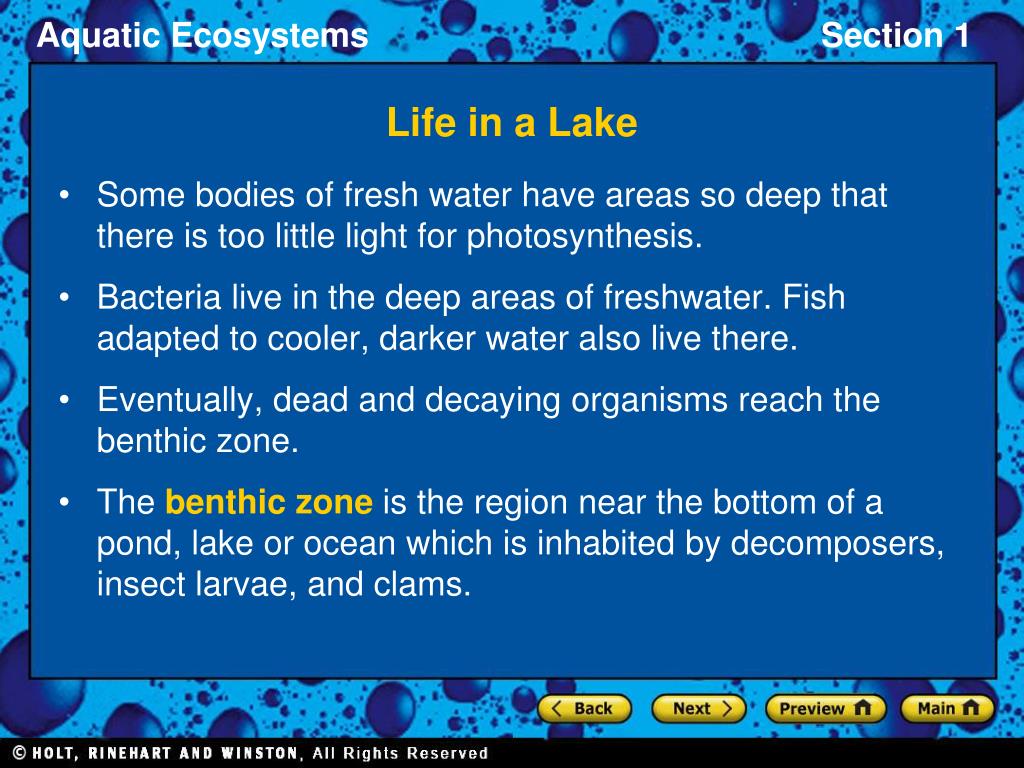 Aquatic Ecosystems

Section 1

Life in a Lake

• Some bodies of fresh water have areas so deep that there is too little light for photosynthesis.

• Bacteria live in the deep areas of freshwater. Fish adapted to cooler, darker water also live there.

• Eventually, dead and decaying organisms reach the benthic zone.

• The benthic zone is the region near the bottom of a pond, lake or ocean which is inhabited by decomposers, insect larvae, and clams.

Back

Next

Preview

Main

© HOLT, RINEHART AND WINSTON, All Rights Reserved